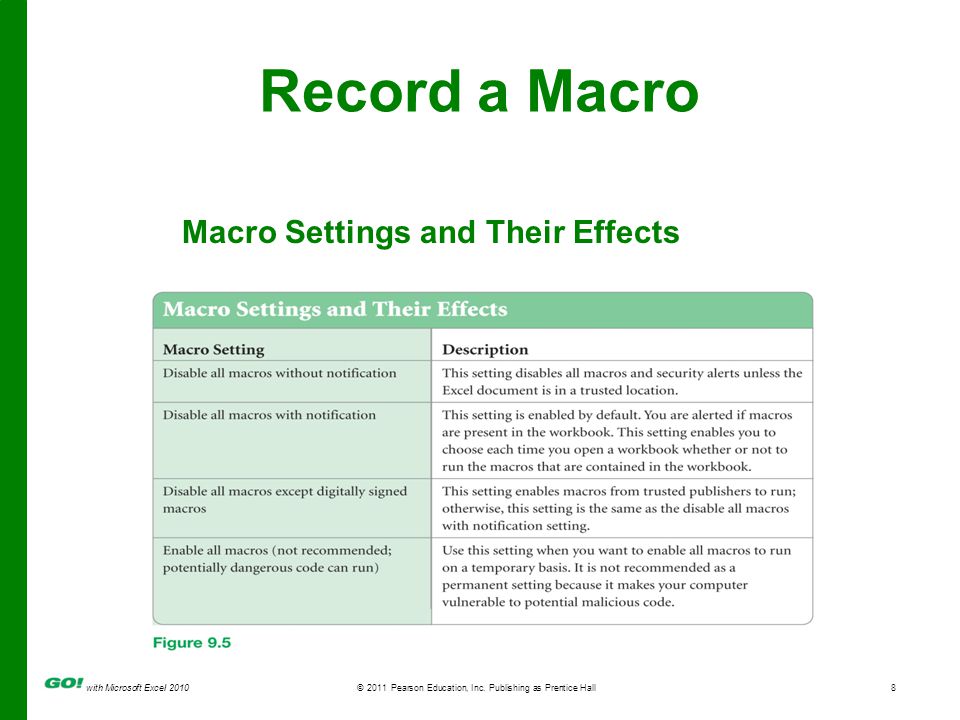 Record a Macro

Macro Settings and Their Effects

Macro Settings and Their Effects

| Macro Setting | Description |
|---|---|
| Disable all macros without notification | This setting disables all macros and security alerts unless the Excel document is in a trusted location. |
| Disable all macros with notification | This setting is enabled by default. You are alerted if macros are present in the workbook. This setting enables you to choose each time you open a workbook whether or not to run the macros that are contained in the workbook. |
| Disable all macros except digitally signed macros | This setting enables macros from trusted publishers to run; otherwise, this setting is the same as the disable all macros with notification setting. |
| Enable all macros (not recommended; potentially dangerous code can run) | Use this setting when you want to enable all macros to run on a temporary basis. It is not recommended as a permanent setting because it makes your computer vulnerable to potential malicious code. |

Figure 9.5

GO! with Microsoft Excel 2010 © 2011 Pearson Education, Inc. Publishing as Prentice Hall 8